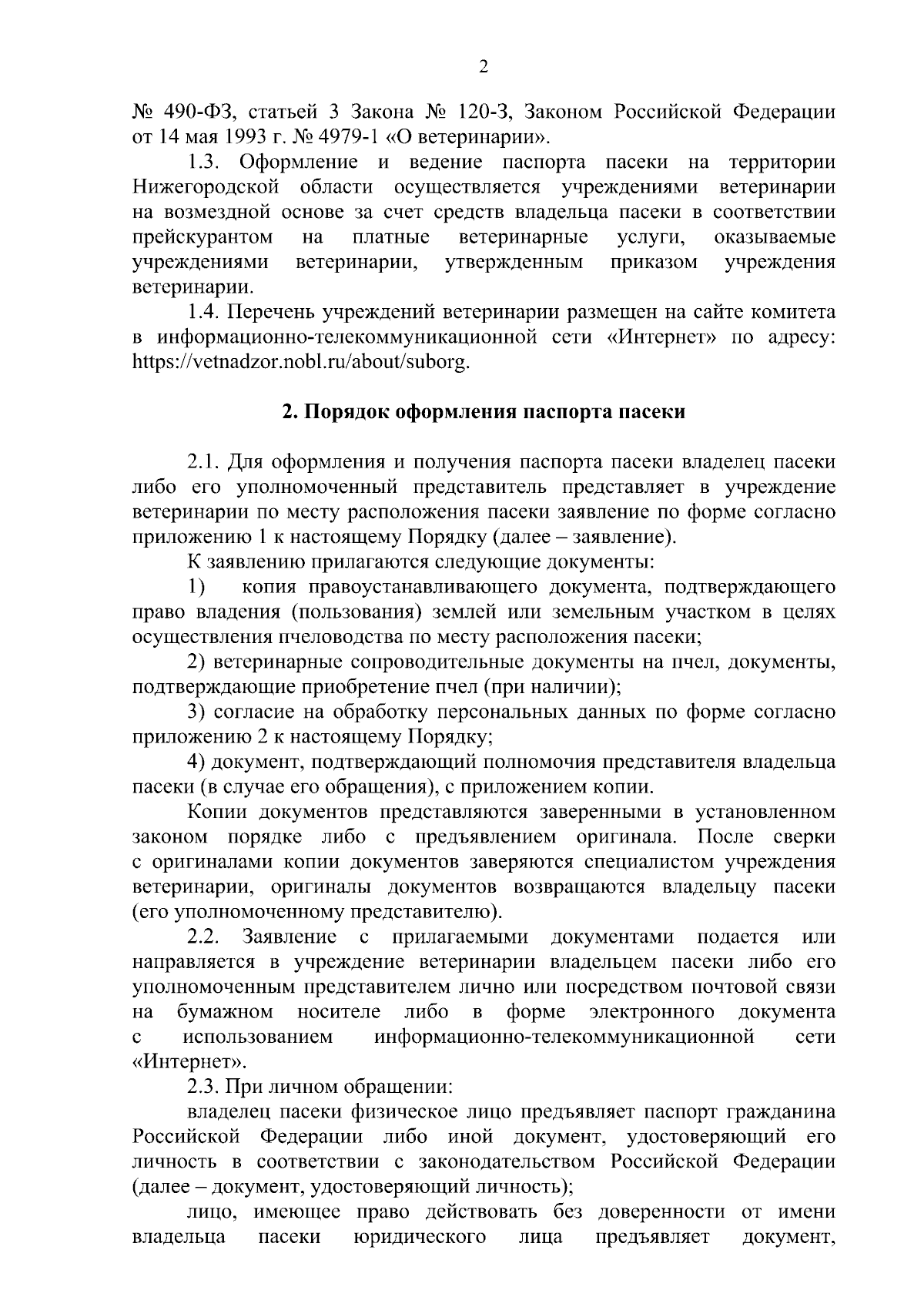 2

№ 490-ФЗ, статьей 3 Закона № 120-З, Законом Российской Федерации от 14 мая 1993 г. № 4979-1 «О ветеринарии».

1.3. Оформление и ведение паспорта пасеки на территории Нижегородской области осуществляется учреждениями ветеринарии на возмездной основе за счет средств владельца пасеки в соответствии прейскурантом на платные ветеринарные услуги, оказываемые учреждениями ветеринарии, утвержденным приказом учреждения ветеринарии.

1.4. Перечень учреждений ветеринарии размещен на сайте комитета в информационно-телекоммуникационной сети «Интернет» по адресу: https://vetnadzor.nobl.ru/about/suborg.

2. Порядок оформления паспорта пасеки

2.1. Для оформления и получения паспорта пасеки владелец пасеки либо его уполномоченный представитель представляет в учреждение ветеринарии по месту расположения пасеки заявление по форме согласно приложению 1 к настоящему Порядку (далее – заявление).

К заявлению прилагаются следующие документы:

1) копия правоустанавливающего документа, подтверждающего право владения (пользования) землей или земельным участком в целях осуществления пчеловодства по месту расположения пасеки;

2) ветеринарные сопроводительные документы на пчел, документы, подтверждающие приобретение пчел (при наличии);

3) согласие на обработку персональных данных по форме согласно приложению 2 к настоящему Порядку;

4) документ, подтверждающий полномочия представителя владельца пасеки (в случае его обращения), с приложением копии.

Копии документов представляются заверенными в установленном законом порядке либо с предъявлением оригинала. После сверки с оригиналами копии документов заверяются специалистом учреждения ветеринарии, оригиналы документов возвращаются владельцу пасеки (его уполномоченному представителю).

2.2. Заявление с прилагаемыми документами подается или направляется в учреждение ветеринарии владельцем пасеки либо его уполномоченным представителем лично или посредством почтовой связи на бумажном носителе либо в форме электронного документа с использованием информационно-телекоммуникационной сети «Интернет».

2.3. При личном обращении:

владелец пасеки физическое лицо предъявляет паспорт гражданина Российской Федерации либо иной документ, удостоверяющий его личность в соответствии с законодательством Российской Федерации (далее – документ, удостоверяющий личность);

лицо, имеющее право действовать без доверенности от имени владельца пасеки юридического лица предъявляет документ,